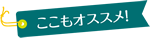 ここもオススメ!